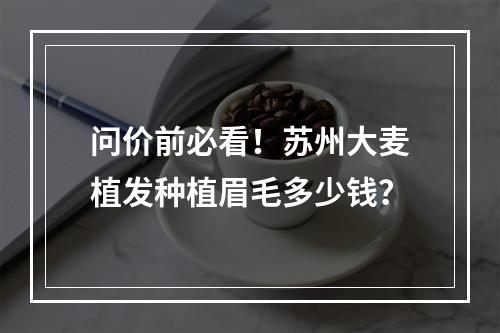 问价前必看！苏州大麦植发种植眉毛多少钱?